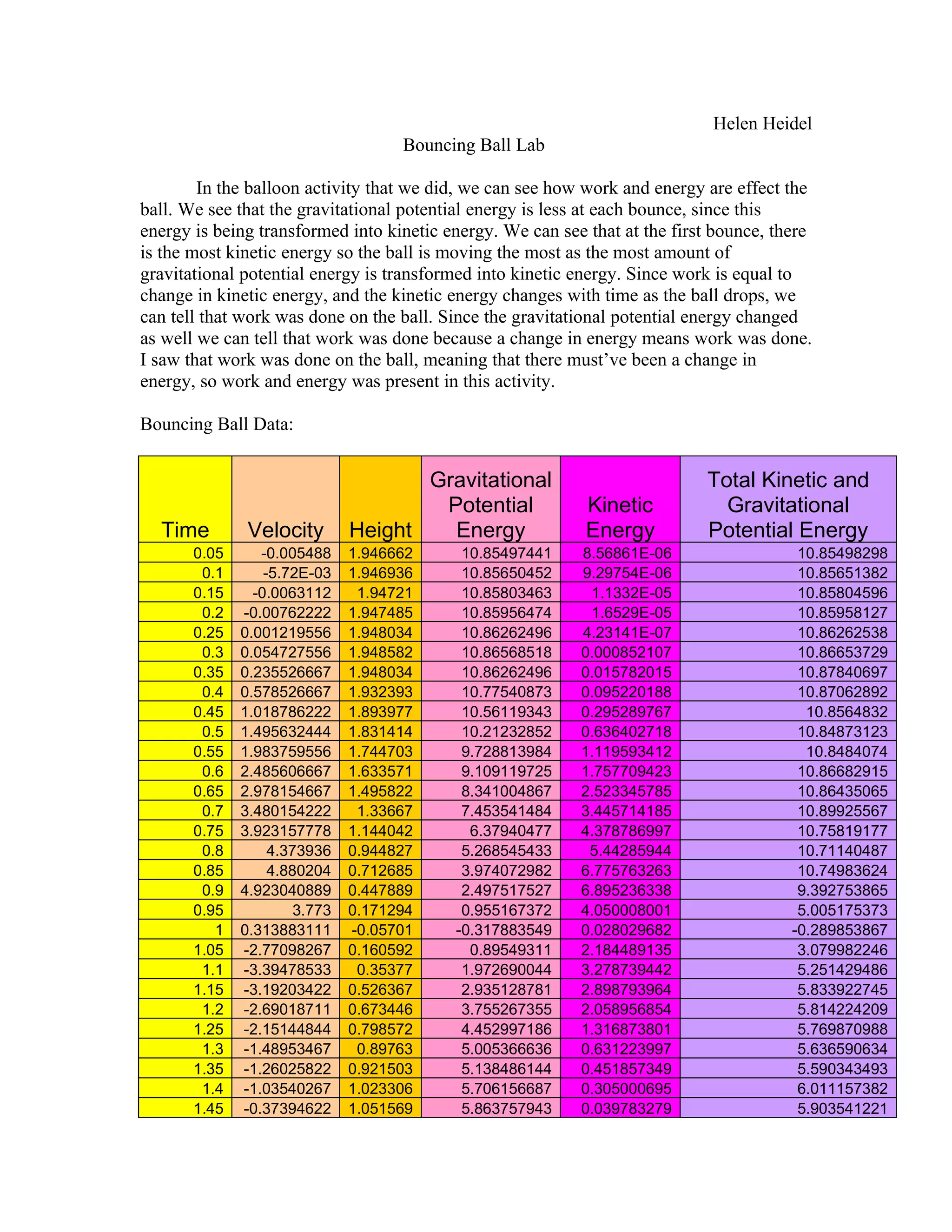 Helen Heidel

Bouncing Ball Lab

In the balloon activity that we did, we can see how work and energy are effect the ball. We see that the gravitational potential energy is less at each bounce, since this energy is being transformed into kinetic energy. We can see that at the first bounce, there is the most kinetic energy so the ball is moving the most as the most amount of gravitational potential energy is transformed into kinetic energy. Since work is equal to change in kinetic energy, and the kinetic energy changes with time as the ball drops, we can tell that work was done on the ball. Since the gravitational potential energy changed as well we can tell that work was done because a change in energy means work was done. I saw that work was done on the ball, meaning that there must've been a change in energy, so work and energy was present in this activity.

Bouncing Ball Data:

| Time | Velocity | Height | Gravitational Potential Energy | Kinetic Energy | Total Kinetic and Gravitational Potential Energy |
|---|---|---|---|---|---|
| 0.05 | -0.005488 | 1.946662 | 10.85497441 | 8.56861E-06 | 10.85498298 |
| 0.1 | -5.72E-03 | 1.946936 | 10.85650452 | 9.29754E-06 | 10.85651382 |
| 0.15 | -0.0063112 | 1.94721 | 10.85803463 | 1.1332E-05 | 10.85804596 |
| 0.2 | -0.00762222 | 1.947485 | 10.85956474 | 1.6529E-05 | 10.85958127 |
| 0.25 | 0.001219556 | 1.948034 | 10.86262496 | 4.23141E-07 | 10.86262538 |
| 0.3 | 0.054727556 | 1.948582 | 10.86568518 | 0.000852107 | 10.86653729 |
| 0.35 | 0.235526667 | 1.948034 | 10.86262496 | 0.015782015 | 10.87840697 |
| 0.4 | 0.578526667 | 1.932393 | 10.77540873 | 0.095220188 | 10.87062892 |
| 0.45 | 1.018786222 | 1.893977 | 10.56119343 | 0.295289767 | 10.8564832 |
| 0.5 | 1.495632444 | 1.831414 | 10.21232852 | 0.636402718 | 10.84873123 |
| 0.55 | 1.983759556 | 1.744703 | 9.728813984 | 1.119593412 | 10.8484074 |
| 0.6 | 2.485606667 | 1.633571 | 9.109119725 | 1.757709423 | 10.86682915 |
| 0.65 | 2.978154667 | 1.495822 | 8.341004867 | 2.523345785 | 10.86435065 |
| 0.7 | 3.480154222 | 1.33667 | 7.453541484 | 3.445714185 | 10.89925567 |
| 0.75 | 3.923157778 | 1.144042 | 6.37940477 | 4.378786997 | 10.75819177 |
| 0.8 | 4.373936 | 0.944827 | 5.268545433 | 5.44285944 | 10.71140487 |
| 0.85 | 4.880204 | 0.712685 | 3.974072982 | 6.775763263 | 10.74983624 |
| 0.9 | 4.923040889 | 0.447889 | 2.497517527 | 6.895236338 | 9.392753865 |
| 0.95 | 3.773 | 0.171294 | 0.955167372 | 4.050008001 | 5.005175373 |
| 1 | 0.313883111 | -0.05701 | -0.317883549 | 0.028029682 | -0.289853867 |
| 1.05 | -2.77098267 | 0.160592 | 0.89549311 | 2.184489135 | 3.079982246 |
| 1.1 | -3.39478533 | 0.35377 | 1.972690044 | 3.278739442 | 5.251429486 |
| 1.15 | -3.19203422 | 0.526367 | 2.935128781 | 2.898793964 | 5.833922745 |
| 1.2 | -2.69018711 | 0.673446 | 3.755267355 | 2.058956854 | 5.814224209 |
| 1.25 | -2.15144844 | 0.798572 | 4.452997186 | 1.316873801 | 5.769870988 |
| 1.3 | -1.48953467 | 0.89763 | 5.005366636 | 0.631223997 | 5.636590634 |
| 1.35 | -1.26025822 | 0.921503 | 5.138486144 | 0.451857349 | 5.590343493 |
| 1.4 | -1.03540267 | 1.023306 | 5.706156687 | 0.305000695 | 6.011157382 |
| 1.45 | -0.37394622 | 1.051569 | 5.863757943 | 0.039783279 | 5.903541221 |